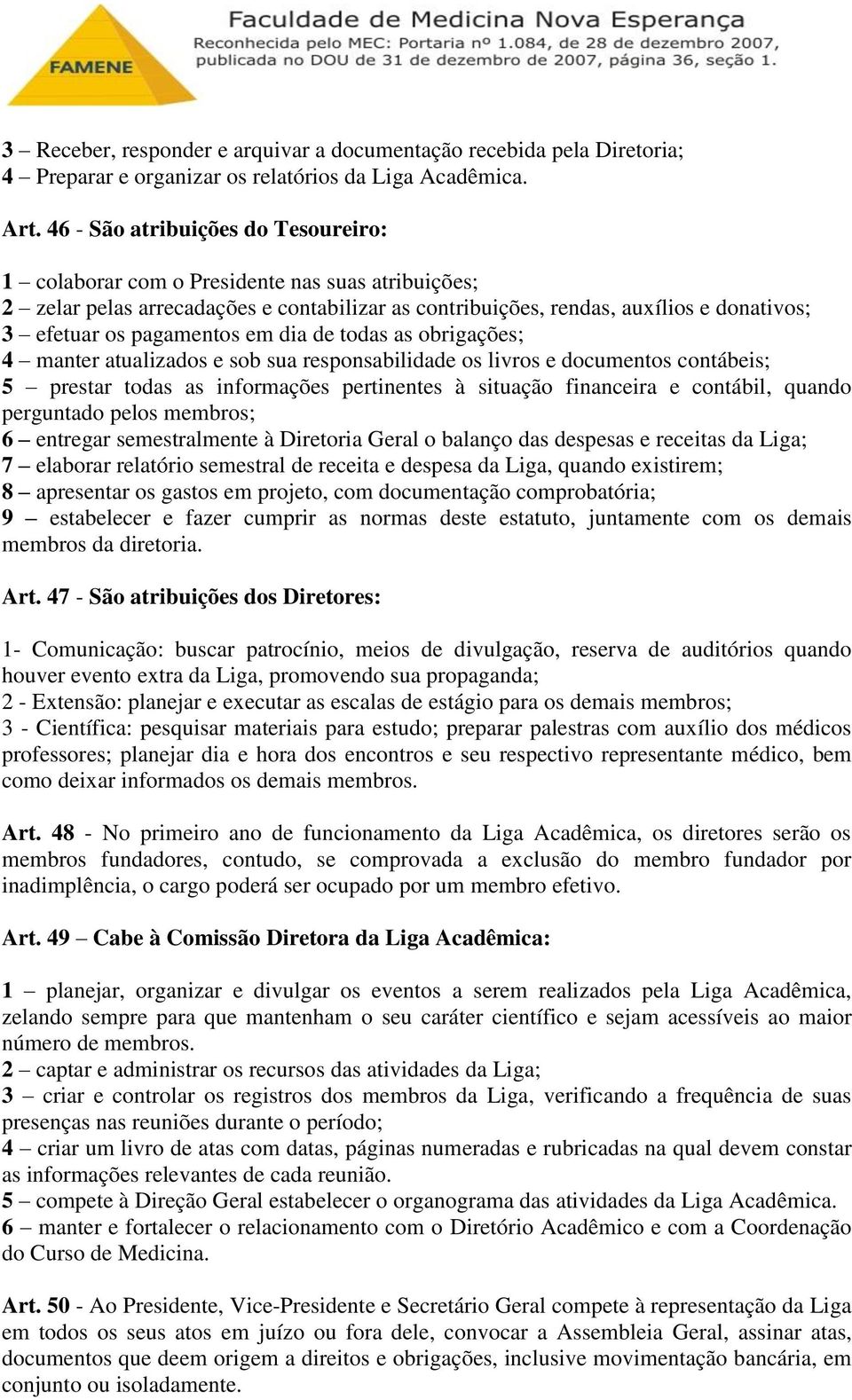 FAMENE

Faculdade de Medicina Nova Esperança
Reconhecida pelo MEC: Portaria nº 1.084, de 28 de dezembro 2007, publicada no DOU de 31 de dezembro de 2007, página 36, seção 1.

3 – Receber, responder e arquivar a documentação recebida pela Diretoria;
4 – Preparar e organizar os relatórios da Liga Acadêmica.

Art. 46 - São atribuições do Tesoureiro:

1 – colaborar com o Presidente nas suas atribuições;
2 – zelar pelas arrecadações e contabilizar as contribuições, rendas, auxílios e donativos;
3 – efetuar os pagamentos em dia de todas as obrigações;
4 – manter atualizados e sob sua responsabilidade os livros e documentos contábeis;
5 – prestar todas as informações pertinentes à situação financeira e contábil, quando perguntado pelos membros;
6 – entregar semestralmente à Diretoria Geral o balanço das despesas e receitas da Liga;
7 – elaborar relatório semestral de receita e despesa da Liga, quando existirem;
8 – apresentar os gastos em projeto, com documentação comprobatória;
9 – estabelecer e fazer cumprir as normas deste estatuto, juntamente com os demais membros da diretoria.

Art. 47 - São atribuições dos Diretores:

1- Comunicação: buscar patrocínio, meios de divulgação, reserva de auditórios quando houver evento extra da Liga, promovendo sua propaganda;
2 - Extensão: planejar e executar as escalas de estágio para os demais membros;
3 - Científica: pesquisar materiais para estudo; preparar palestras com auxílio dos médicos professores; planejar dia e hora dos encontros e seu respectivo representante médico, bem como deixar informados os demais membros.

Art. 48 - No primeiro ano de funcionamento da Liga Acadêmica, os diretores serão os membros fundadores, contudo, se comprovada a exclusão do membro fundador por inadimplência, o cargo poderá ser ocupado por um membro efetivo.

Art. 49 – Cabe à Comissão Diretora da Liga Acadêmica:

1 – planejar, organizar e divulgar os eventos a serem realizados pela Liga Acadêmica, zelando sempre para que mantenham o seu caráter científico e sejam acessíveis ao maior número de membros.
2 – captar e administrar os recursos das atividades da Liga;
3 – criar e controlar os registros dos membros da Liga, verificando a frequência de suas presenças nas reuniões durante o período;
4 – criar um livro de atas com datas, páginas numeradas e rubricadas na qual devem constar as informações relevantes de cada reunião.
5 – compete à Direção Geral estabelecer o organograma das atividades da Liga Acadêmica.
6 – manter e fortalecer o relacionamento com o Diretório Acadêmico e com a Coordenação do Curso de Medicina.

Art. 50 - Ao Presidente, Vice-Presidente e Secretário Geral compete à representação da Liga em todos os seus atos em juízo ou fora dele, convocar a Assembleia Geral, assinar atas, documentos que deem origem a direitos e obrigações, inclusive movimentação bancária, em conjunto ou isoladamente.